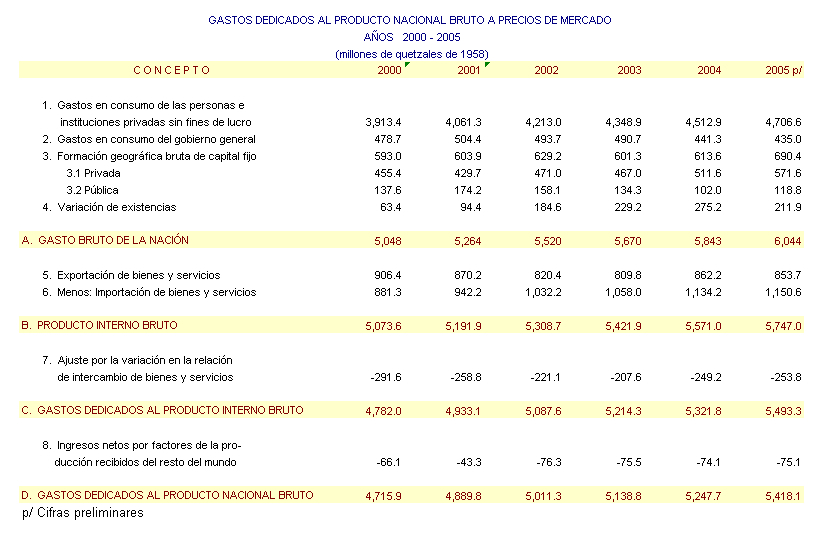 GASTOS DEDICADOS AL PRODUCTO NACIONAL BRUTO A PRECIOS DE MERCADO
AÑOS 2000 - 2005
(millones de quetzales de 1958)

| CONCEPTO | 2000 | 2001 | 2002 | 2003 | 2004 | 2005 p/ |
|---|---|---|---|---|---|---|
| 1. Gastos en consumo de las personas e instituciones privadas sin fines de lucro | 3,913.4 | 4,061.3 | 4,213.0 | 4,348.9 | 4,512.9 | 4,706.6 |
| 2. Gastos en consumo del gobierno general | 478.7 | 504.4 | 493.7 | 490.7 | 441.3 | 435.0 |
| 3. Formación geográfica bruta de capital fijo | 593.0 | 603.9 | 629.2 | 601.3 | 613.6 | 690.4 |
| 3.1 Privada | 455.4 | 429.7 | 471.0 | 467.0 | 511.6 | 571.6 |
| 3.2 Pública | 137.6 | 174.2 | 158.1 | 134.3 | 102.0 | 118.8 |
| 4. Variación de existencias | 63.4 | 94.4 | 184.6 | 229.2 | 275.2 | 211.9 |
| A. GASTO BRUTO DE LA NACIÓN | 5,048 | 5,264 | 5,520 | 5,670 | 5,843 | 6,044 |
| 5. Exportación de bienes y servicios | 906.4 | 870.2 | 820.4 | 809.8 | 862.2 | 853.7 |
| 6. Menos: Importación de bienes y servicios | 881.3 | 942.2 | 1,032.2 | 1,058.0 | 1,134.2 | 1,150.6 |
| B. PRODUCTO INTERNO BRUTO | 5,073.6 | 5,191.9 | 5,308.7 | 5,421.9 | 5,571.0 | 5,747.0 |
| 7. Ajuste por la variación en la relación de intercambio de bienes y servicios | -291.6 | -258.8 | -221.1 | -207.6 | -249.2 | -253.8 |
| C. GASTOS DEDICADOS AL PRODUCTO INTERNO BRUTO | 4,782.0 | 4,933.1 | 5,087.6 | 5,214.3 | 5,321.8 | 5,493.3 |
| 8. Ingresos netos por factores de la producción recibidos del resto del mundo | -66.1 | -43.3 | -76.3 | -75.5 | -74.1 | -75.1 |
| D. GASTOS DEDICADOS AL PRODUCTO NACIONAL BRUTO | 4,715.9 | 4,889.8 | 5,011.3 | 5,138.8 | 5,247.7 | 5,418.1 |

p/ Cifras preliminares